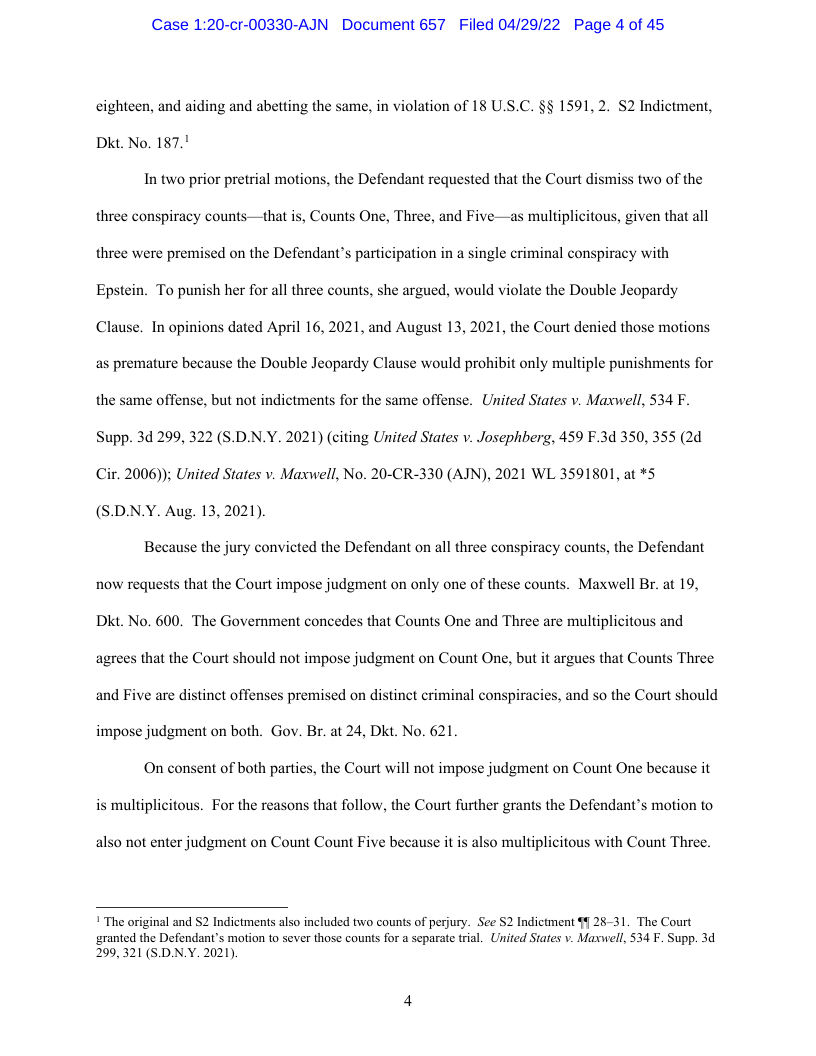 Case 1:20-cr-00330-AJN Document 657 Filed 04/29/22 Page 4 of 45

eighteen, and aiding and abetting the same, in violation of 18 U.S.C. §§ 1591, 2. S2 Indictment, Dkt. No. 187.$^1$

In two prior pretrial motions, the Defendant requested that the Court dismiss two of the three conspiracy counts—that is, Counts One, Three, and Five—as multiplicitous, given that all three were premised on the Defendant's participation in a single criminal conspiracy with Epstein. To punish her for all three counts, she argued, would violate the Double Jeopardy Clause. In opinions dated April 16, 2021, and August 13, 2021, the Court denied those motions as premature because the Double Jeopardy Clause would prohibit only multiple punishments for the same offense, but not indictments for the same offense. United States v. Maxwell, 534 F. Supp. 3d 299, 322 (S.D.N.Y. 2021) (citing United States v. Josephberg, 459 F.3d 350, 355 (2d Cir. 2006)); United States v. Maxwell, No. 20-CR-330 (AJN), 2021 WL 3591801, at *5 (S.D.N.Y. Aug. 13, 2021).

Because the jury convicted the Defendant on all three conspiracy counts, the Defendant now requests that the Court impose judgment on only one of these counts. Maxwell Br. at 19, Dkt. No. 600. The Government concedes that Counts One and Three are multiplicitous and agrees that the Court should not impose judgment on Count One, but it argues that Counts Three and Five are distinct offenses premised on distinct criminal conspiracies, and so the Court should impose judgment on both. Gov. Br. at 24, Dkt. No. 621.

On consent of both parties, the Court will not impose judgment on Count One because it is multiplicitous. For the reasons that follow, the Court further grants the Defendant's motion to also not enter judgment on Count Count Five because it is also multiplicitous with Count Three.

$^1$ The original and S2 Indictments also included two counts of perjury. See S2 Indictment ¶¶ 28–31. The Court granted the Defendant's motion to sever those counts for a separate trial. United States v. Maxwell, 534 F. Supp. 3d 299, 321 (S.D.N.Y. 2021).

4